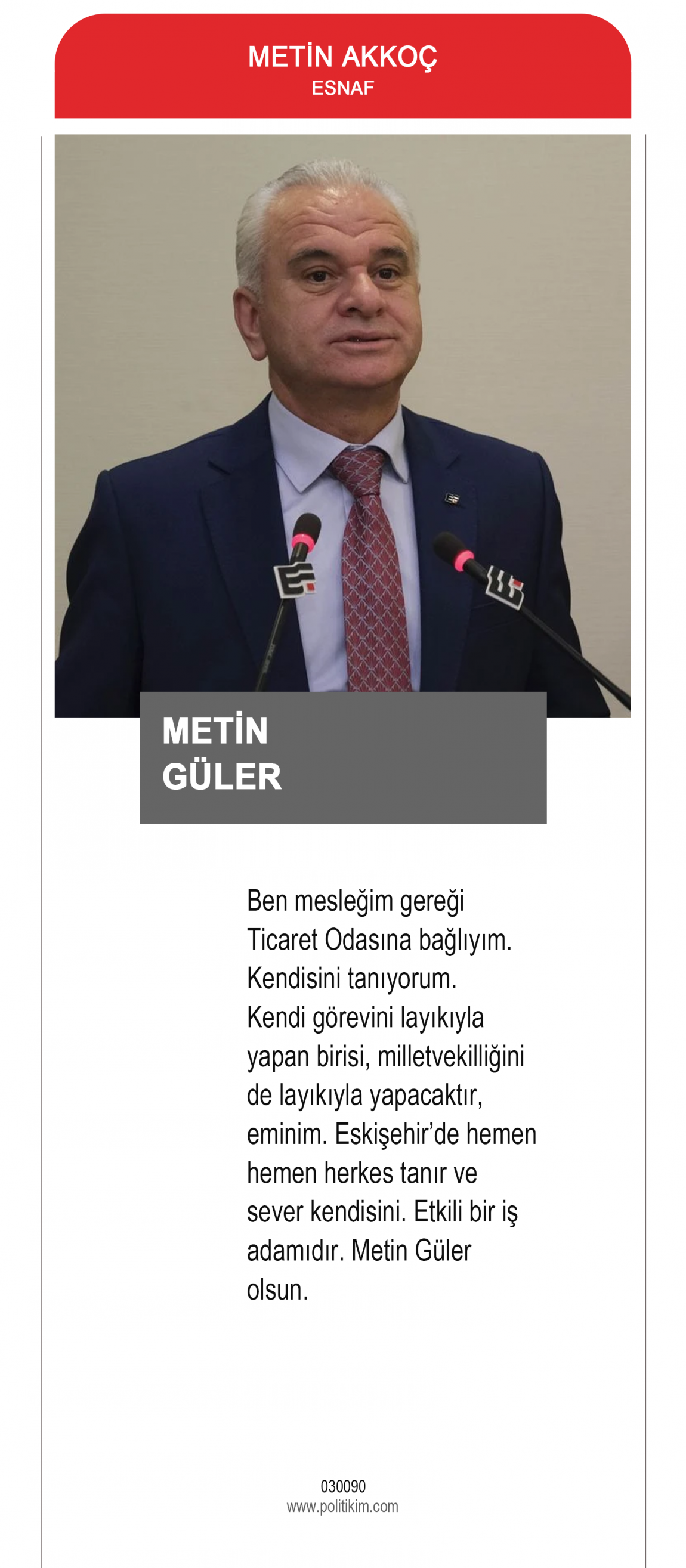 METİN AKKOÇ
ESNAF

METİN
GÜLER

Ben mesleğim gereği Ticaret Odasına bağlıyım. Kendisini tanıyorum. Kendi görevini layıkıyla yapan birisi, milletvekilliğini de layıkıyla yapacaktır, eminim. Eskişehir'de hemen hemen herkes tanır ve sever kendisini. Etkili bir iş adamıdır. Metin Güler olsun.

030090
www.politikim.com